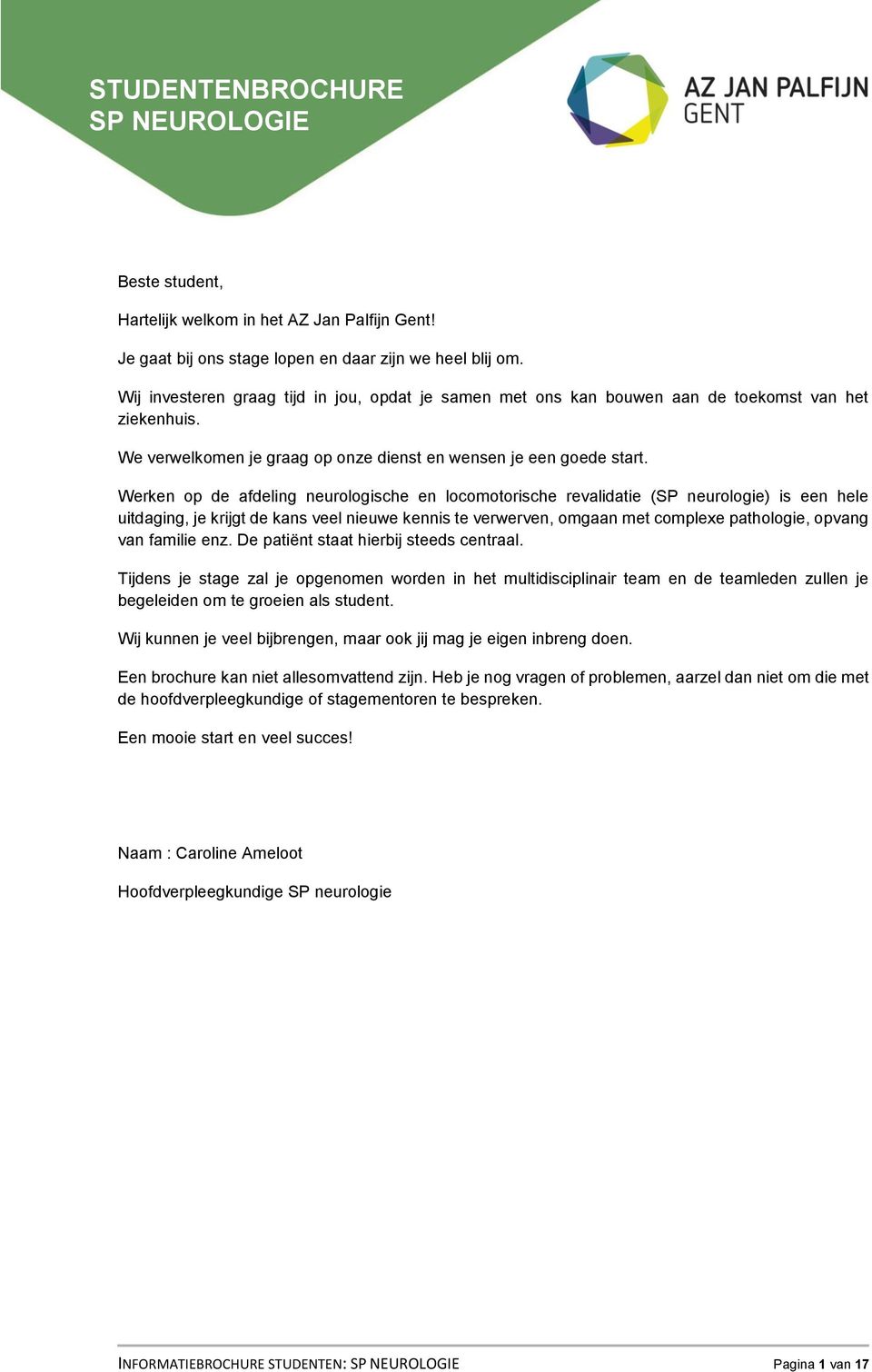 STUDENTENBROCHURE
SP NEUROLOGIE

AZ JAN PALFIJN
GENT

Beste student,

Hartelijk welkom in het AZ Jan Palfijn Gent!

Je gaat bij ons stage lopen en daar zijn we heel blij om.

Wij investeren graag tijd in jou, opdat je samen met ons kan bouwen aan de toekomst van het ziekenhuis.

We verwelkomen je graag op onze dienst en wensen je een goede start.

Werken op de afdeling neurologische en locomotorische revalidatie (SP neurologie) is een hele uitdaging, je krijgt de kans veel nieuwe kennis te verwerven, omgaan met complexe pathologie, opvang van familie enz. De patiënt staat hierbij steeds centraal.

Tijdens je stage zal je opgenomen worden in het multidisciplinair team en de teamleden zullen je begeleiden om te groeien als student.

Wij kunnen je veel bijbrengen, maar ook jij mag je eigen inbreng doen.

Een brochure kan niet allesomvattend zijn. Heb je nog vragen of problemen, aarzel dan niet om die met de hoofdverpleegkundige of stagementoren te bespreken.

Een mooie start en veel succes!

Naam : Caroline Ameloot

Hoofdverpleegkundige SP neurologie

INFORMATIEBROCHURE STUDENTEN: SP NEUROLOGIE Pagina 1 van 17